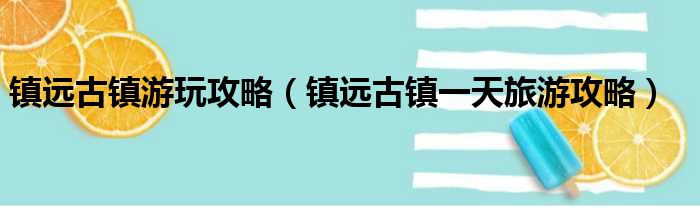 镇远古镇游玩攻略（镇远古镇一天旅游攻略）